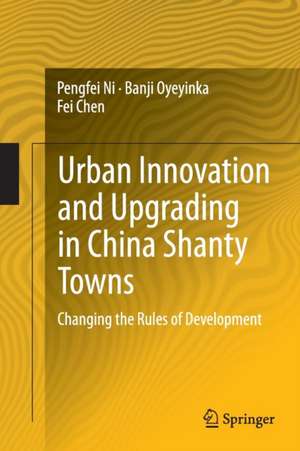 Pengfei Ni · Banji Oyeyinka
Fei Chen

Urban Innovation and Upgrading in China Shanty Towns

Changing the Rules of Development

Springer